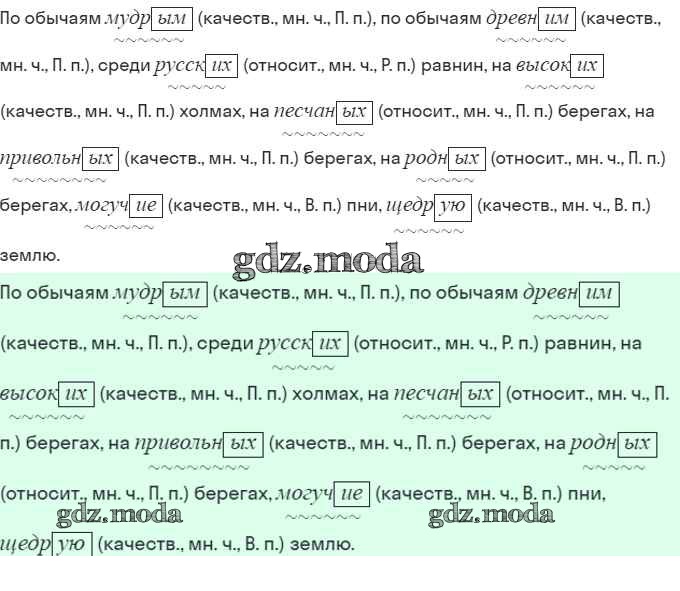 По обычаям мудрым (качеств., мн. ч., П. п.), по обычаям древним (качеств., мн. ч., П. п.), среди русских (относит., мн. ч., Р. п.) равнин, на высоких (качеств., мн. ч., П. п.) холмах, на песчаных (относит., мн. ч., П. п.) берегах, на привольных (качеств., мн. ч., П. п.) берегах, на родных (относит., мн. ч., П. п.) берегах, могучие (качеств., мн. ч., В. п.) пни, щедрую (качеств., мн. ч., В. п.) землю.

gdz.moda

По обычаям мудрым (качеств., мн. ч., П. п.), по обычаям древним (качеств., мн. ч., П. п.), среди русских (относит., мн. ч., Р. п.) равнин, на высоких (качеств., мн. ч., П. п.) холмах, на песчаных (относит., мн. ч., П. п.) берегах, на привольных (качеств., мн. ч., П. п.) берегах, на родных (относит., мн. ч., П. п.) берегах, могучие (качеств., мн. ч., В. п.) пни, щедрую (качеств., мн. ч., В. п.) землю.

gdz.moda gdz.moda